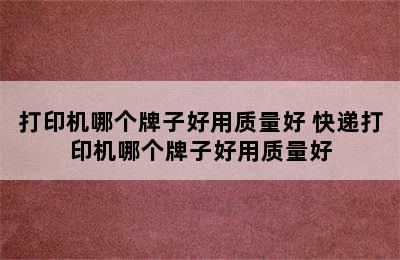 打印机哪个牌子好用质量好 快递打印机哪个牌子好用质量好